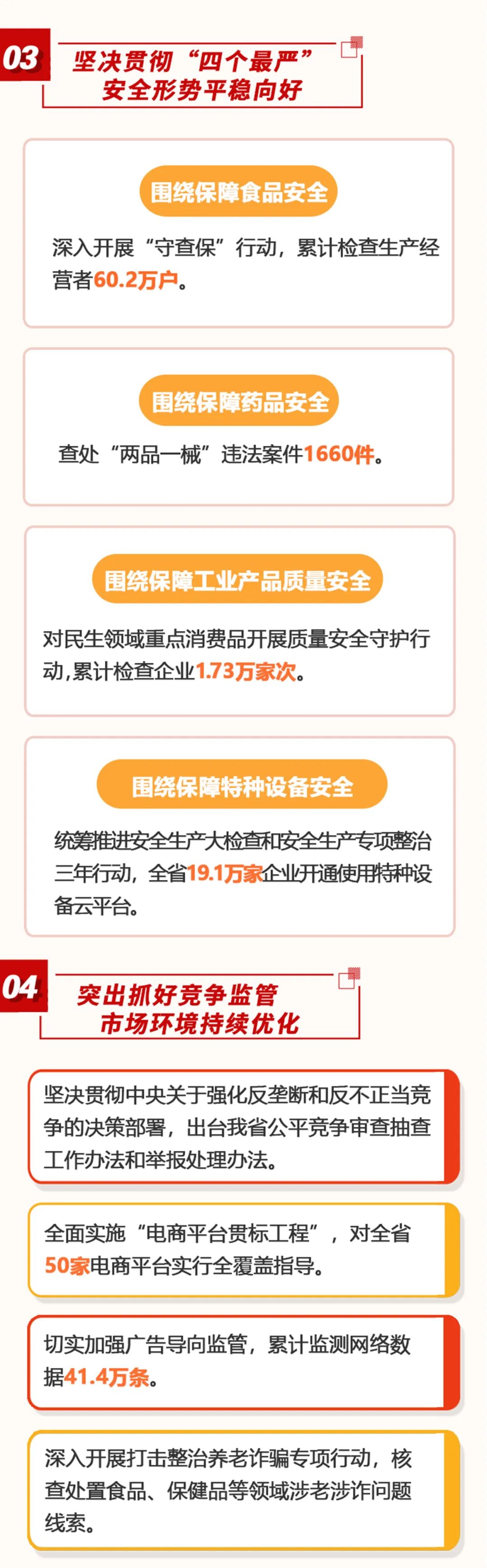 03

坚决贯彻“四个最严”
安全形势平稳向好

围绕保障食品安全

深入开展“守查保”行动，累计检查生产经营者60.2万户。

围绕保障药品安全

查处“两品一械”违法案件1660件。

围绕保障工业产品质量安全

对民生领域重点消费品开展质量安全守护行动，累计检查企业1.73万家次。

围绕保障特种设备安全

统筹推进安全生产大检查和安全生产专项整治三年行动，全省19.1万家企业开通使用特种设备云平台。

04

突出抓好竞争监管
市场环境持续优化

坚决贯彻中央关于强化反垄断和反不正当竞争的决策部署，出台我省公平竞争审查抽查工作办法和举报处理办法。

全面实施“电商平台贯标工程”，对全省50家电商平台实行全覆盖指导。

切实加强广告导向监管，累计监测网络数据41.4万条。

深入开展打击整治养老诈骗专项行动，核查处置食品、保健品等领域涉老涉诈问题线索。